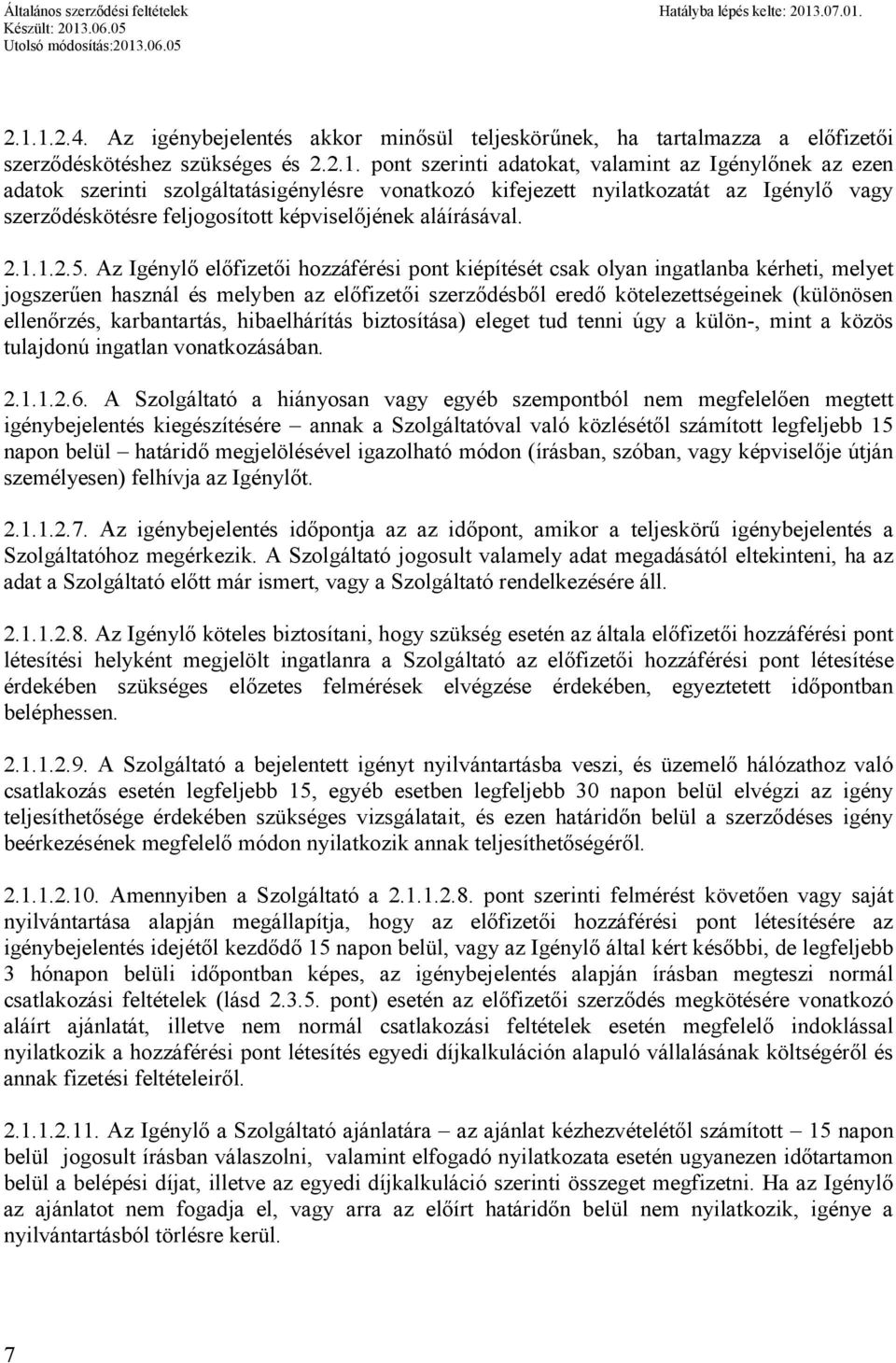 Általános szerződési feltételek
Készült: 2013.06.05
Utolsó módosítás:2013.06.05

Hatályba lépés kelte: 2013.07.01.

2.1.1.2.4. Az igénybejelentés akkor minősül teljeskörűnek, ha tartalmazza a előfizetői szerződéskötéshez szükséges és 2.2.1. pont szerinti adatokat, valamint az Igénylőnek az ezen adatok szerinti szolgáltatásigénylésre vonatkozó kifejezett nyilatkozatát az Igénylő vagy szerződéskötésre feljogosított képviselőjének aláírásával.

2.1.1.2.5. Az Igénylő előfizetői hozzáférési pont kiépítését csak olyan ingatlanba kérheti, melyet jogszerűen használ és melyben az előfizetői szerződésből eredő kötelezettségeinek (különösen ellenőrzés, karbantartás, hibaelhárítás biztosítása) eleget tud tenni úgy a külön-, mint a közös tulajdonú ingatlan vonatkozásában.

2.1.1.2.6. A Szolgáltató a hiányosan vagy egyéb szempontból nem megfelelően megtett igénybejelentés kiegészítésére – annak a Szolgáltatóval való közlésétől számított legfeljebb 15 napon belül – határidő megjelölésével igazolható módon (írásban, szóban, vagy képviselője útján személyesen) felhívja az Igénylőt.

2.1.1.2.7. Az igénybejelentés időpontja az az időpont, amikor a teljeskörű igénybejelentés a Szolgáltatóhoz megérkezik. A Szolgáltató jogosult valamely adat megadásától eltekinteni, ha az adat a Szolgáltató előtt már ismert, vagy a Szolgáltató rendelkezésére áll.

2.1.1.2.8. Az Igénylő köteles biztosítani, hogy szükség esetén az általa előfizetői hozzáférési pont létesítési helyként megjelölt ingatlanra a Szolgáltató az előfizetői hozzáférési pont létesítése érdekében szükséges előzetes felmérések elvégzése érdekében, egyeztetett időpontban beléphessen.

2.1.1.2.9. A Szolgáltató a bejelentett igényt nyilvántartásba veszi, és üzemelő hálózathoz való csatlakozás esetén legfeljebb 15, egyéb esetben legfeljebb 30 napon belül elvégzi az igény teljesíthetősége érdekében szükséges vizsgálatait, és ezen határidőn belül a szerződéses igény beérkezésének megfelelő módon nyilatkozik annak teljesíthetőségéről.

2.1.1.2.10. Amennyiben a Szolgáltató a 2.1.1.2.8. pont szerinti felmérést követően vagy saját nyilvántartása alapján megállapítja, hogy az előfizetői hozzáférési pont létesítésére az igénybejelentés idejétől kezdődő 15 napon belül, vagy az Igénylő által kért későbbi, de legfeljebb 3 hónapon belüli időpontban képes, az igénybejelentés alapján írásban megteszi normál csatlakozási feltételek (lásd 2.3.5. pont) esetén az előfizetői szerződés megkötésére vonatkozó aláírt ajánlatát, illetve nem normál csatlakozási feltételek esetén megfelelő indoklással nyilatkozik a hozzáférési pont létesítés egyedi díjkalkuláción alapuló vállalásának költségéről és annak fizetési feltételeiről.

2.1.1.2.11. Az Igénylő a Szolgáltató ajánlatára – az ajánlat kézhezvételétől számított – 15 napon belül jogosult írásban válaszolni, valamint elfogadó nyilatkozata esetén ugyanezen időtartamon belül a belépési díjat, illetve az egyedi díjkalkuláció szerinti összeget megfizetni. Ha az Igénylő az ajánlatot nem fogadja el, vagy arra az előírt határidőn belül nem nyilatkozik, igénye a nyilvántartásból törlésre kerül.

7